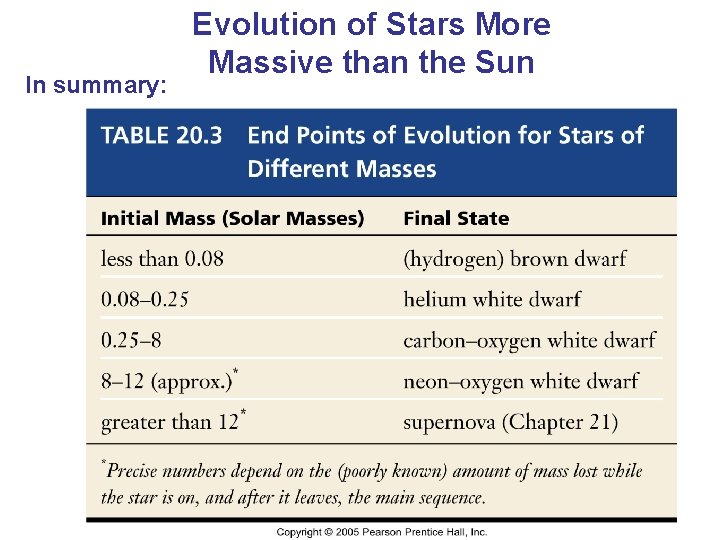 Evolution of Stars More Massive than the Sun

In summary:

TABLE 20.3 End Points of Evolution for Stars of Different Masses

| Initial Mass (Solar Masses) | Final State |
|---|---|
| less than 0.08 | (hydrogen) brown dwarf |
| 0.08–0.25 | helium white dwarf |
| 0.25–8 | carbon–oxygen white dwarf |
| 8–12 (approx.)* | neon–oxygen white dwarf |
| greater than 12* | supernova (Chapter 21) |

*Precise numbers depend on the (poorly known) amount of mass lost while the star is on, and after it leaves, the main sequence.

Copyright © 2005 Pearson Prentice Hall, Inc.